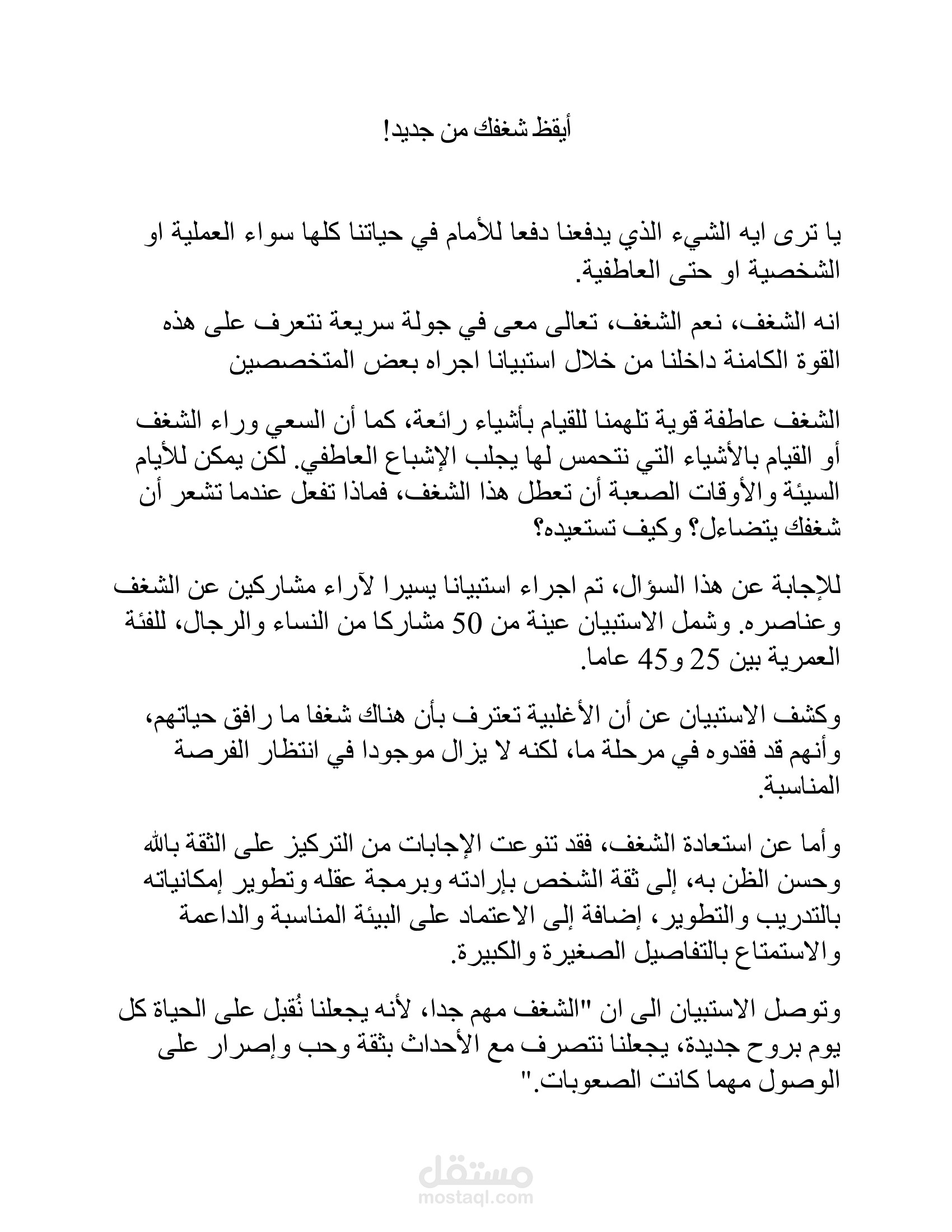 أيقظ شغفك من جديد!

يا ترى ايه الشيء الذي يدفعنا دفعا للأمام في حياتنا كلها سواء العملية او الشخصية او حتى العاطفية.

انه الشغف، نعم الشغف، تعالى معى في جولة سريعة نتعرف على هذه القوة الكامنة داخلنا من خلال استبيانا اجراه بعض المتخصصين

الشغف عاطفة قوية تلهمنا للقيام بأشياء رائعة، كما أن السعي وراء الشغف أو القيام بالأشياء التي نتحمس لها يجلب الإشباع العاطفي. لكن يمكن للأيام السيئة والأوقات الصعبة أن تعطل هذا الشغف، فماذا تفعل عندما تشعر أن شغفك يتضاءل؟ وكيف تستعيده؟

للإجابة عن هذا السؤال، تم اجراء استبيانا يسيرا لآراء مشاركين عن الشغف وعناصره. وشمل الاستبيان عينة من 50 مشاركا من النساء والرجال، للفئة العمرية بين 25 و45 عاما.

وكشف الاستبيان عن أن الأغلبية تعترف بأن هناك شغفا ما رافق حياتهم، وأنهم قد فقدوه في مرحلة ما، لكنه لا يزال موجودا في انتظار الفرصة المناسبة.

وأما عن استعادة الشغف، فقد تنوعت الإجابات من التركيز على الثقة بالله وحسن الظن به، إلى ثقة الشخص بإرادته وبرمجة عقله وتطوير إمكانياته بالتدريب والتطوير، إضافة إلى الاعتماد على البيئة المناسبة والداعمة والاستمتاع بالتفاصيل الصغيرة والكبيرة.

وتوصل الاستبيان الى ان "الشغف مهم جدا، لأنه يجعلنا نُقبل على الحياة كل يوم بروح جديدة، يجعلنا نتصرف مع الأحداث بثقة وحب وإصرار على الوصول مهما كانت الصعوبات."

مستقل
mostaql.com